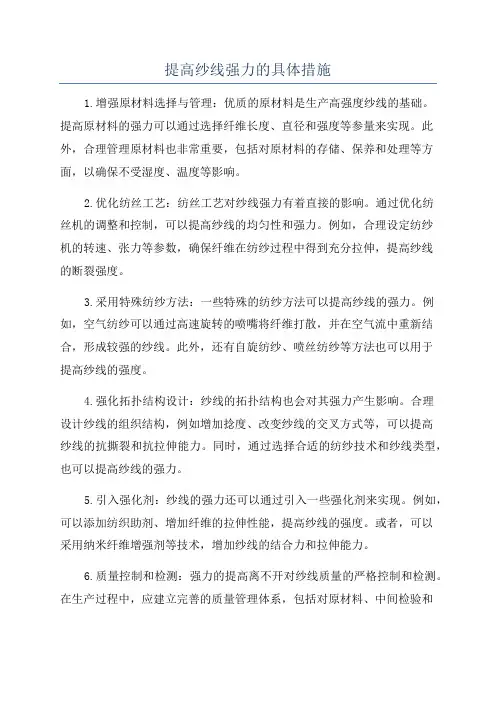 提高纱线强力的具体措施

1.增强原材料选择与管理：优质的原材料是生产高强度纱线的基础。提高原材料的强力可以通过选择纤维长度、直径和强度等参量来实现。此外，合理管理原材料也非常重要，包括对原材料的存储、保养和处理等方面，以确保不受湿度、温度等影响。

2.优化纺丝工艺：纺丝工艺对纱线强力有着直接的影响。通过优化纺丝机的调整和控制，可以提高纱线的均匀性和强力。例如，合理设定纺纱机的转速、张力等参数，确保纤维在纺纱过程中得到充分拉伸，提高纱线的断裂强度。

3.采用特殊纺纱方法：一些特殊的纺纱方法可以提高纱线的强力。例如，空气纺纱可以通过高速旋转的喷嘴将纤维打散，并在空气流中重新结合，形成较强的纱线。此外，还有自旋纺纱、喷丝纺纱等方法也可以用于提高纱线的强度。

4.强化拓扑结构设计：纱线的拓扑结构也会对其强力产生影响。合理设计纱线的组织结构，例如增加捻度、改变纱线的交叉方式等，可以提高纱线的抗撕裂和抗拉伸能力。同时，通过选择合适的纺纱技术和纱线类型，也可以提高纱线的强力。

5.引入强化剂：纱线的强力还可以通过引入一些强化剂来实现。例如，可以添加纺织助剂、增加纤维的拉伸性能，提高纱线的强度。或者，可以采用纳米纤维增强剂等技术，增加纱线的结合力和拉伸能力。

6.质量控制和检测：强力的提高离不开对纱线质量的严格控制和检测。在生产过程中，应建立完善的质量管理体系，包括对原材料、中间检验和